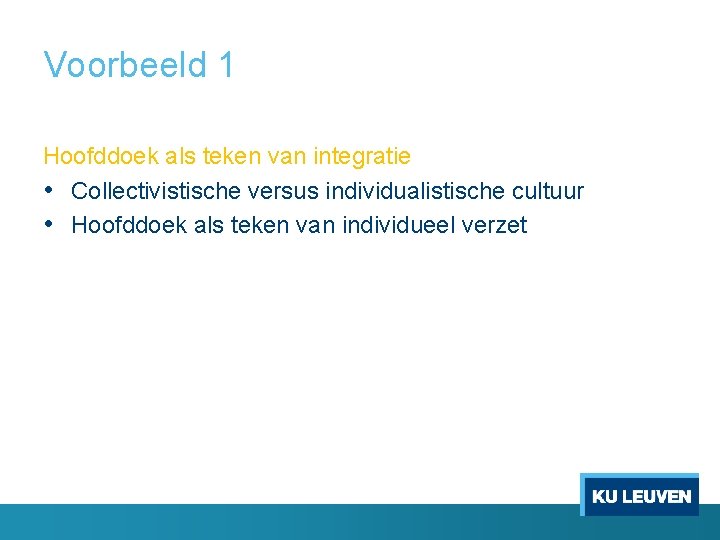 Voorbeeld 1

Hoofddoek als teken van integratie
• Collectivistische versus individualistische cultuur
• Hoofddoek als teken van individueel verzet

KU LEUVEN